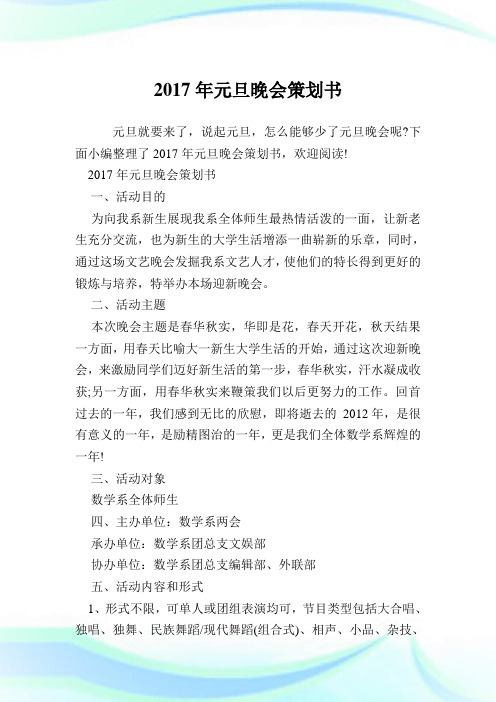 2017 年元旦晚会策划书

元旦就要来了，说起元旦，怎么能够少了元旦晚会呢?下面小编整理了 2017 年元旦晚会策划书，欢迎阅读!

2017 年元旦晚会策划书

一、活动目的

为向我系新生展现我系全体师生最热情活泼的一面，让新老生充分交流，也为新生的大学生活增添一曲崭新的乐章，同时，通过这场文艺晚会发掘我系文艺人才，使他们的特长得到更好的锻炼与培养，特举办本场迎新晚会。

二、活动主题

本次晚会主题是春华秋实，华即是花，春天开花，秋天结果一方面，用春天比喻大一新生大学生活的开始，通过这次迎新晚会，来激励同学们迈好新生活的第一步，春华秋实，汗水凝成收获;另一方面，用春华秋实来鞭策我们以后更努力的工作。回首过去的一年，我们感到无比的欣慰，即将逝去的 2012 年，是很有意义的一年，是励精图治的一年，更是我们全体数学系辉煌的一年!

三、活动对象

数学系全体师生

四、主办单位：数学系两会

承办单位：数学系团总支文娱部

协办单位：数学系团总支编辑部、外联部

五、活动内容和形式

1、形式不限，可单人或团组表演均可，节目类型包括大合唱、独唱、独舞、民族舞蹈/现代舞蹈(组合式)、相声、小品、杂技、